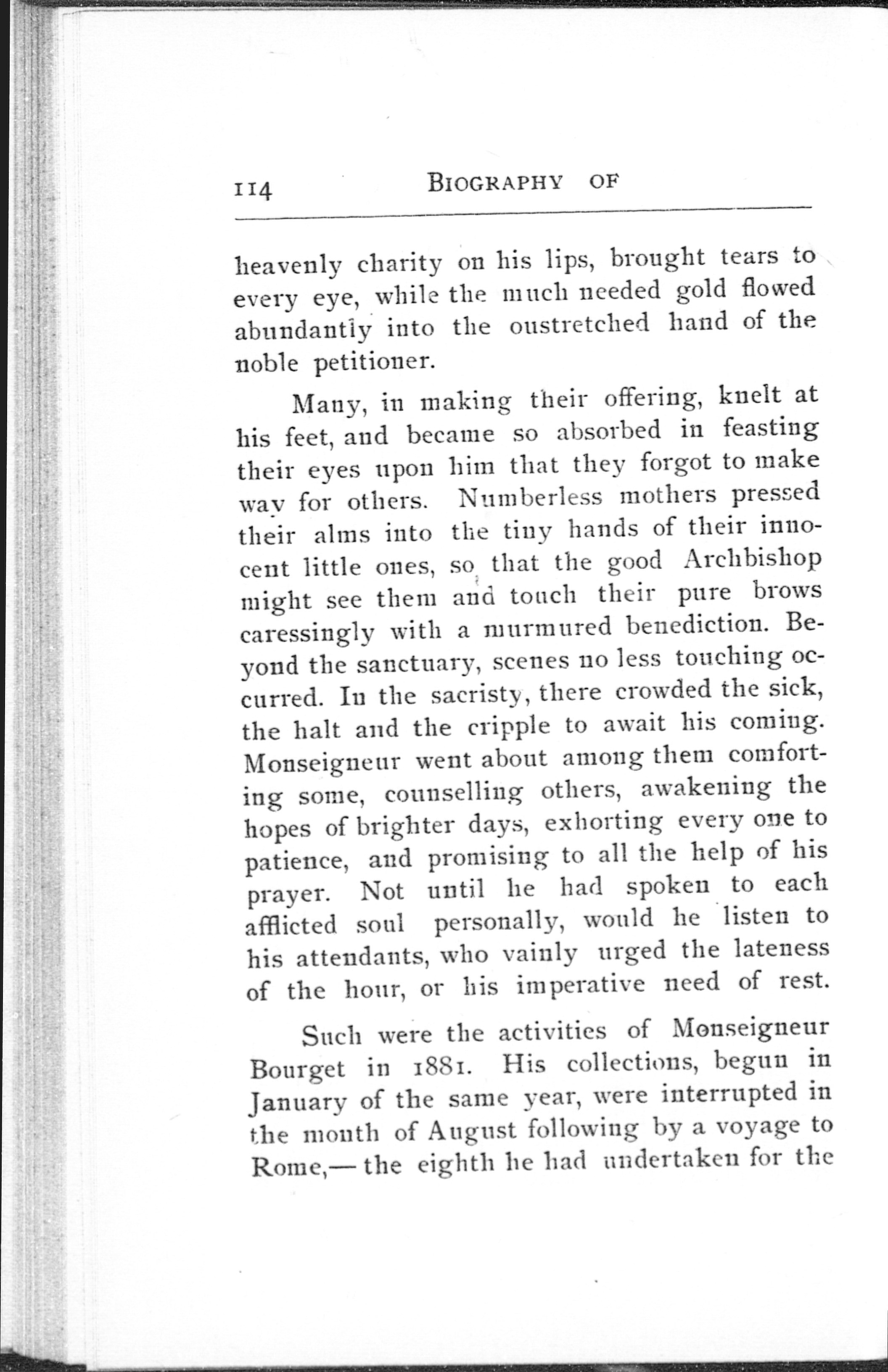 114 BIOGRAPHY OF

heavenly charity on his lips, brought tears to every eye, while the much needed gold flowed abundantly into the oustretched hand of the noble petitioner.

Many, in making their offering, knelt at his feet, and became so absorbed in feasting their eyes upon him that they forgot to make way for others. Numberless mothers pressed their alms into the tiny hands of their innocent little ones, so that the good Archbishop might see them and touch their pure brows caressingly with a murmured benediction. Beyond the sanctuary, scenes no less touching occurred. In the sacristy, there crowded the sick, the halt and the cripple to await his coming. Monseigneur went about among them comforting some, counselling others, awakening the hopes of brighter days, exhorting every one to patience, and promising to all the help of his prayer. Not until he had spoken to each afflicted soul personally, would he listen to his attendants, who vainly urged the lateness of the hour, or his imperative need of rest.

Such were the activities of Monseigneur Bourget in 1881. His collections, begun in January of the same year, were interrupted in the month of August following by a voyage to Rome,— the eighth he had undertaken for the